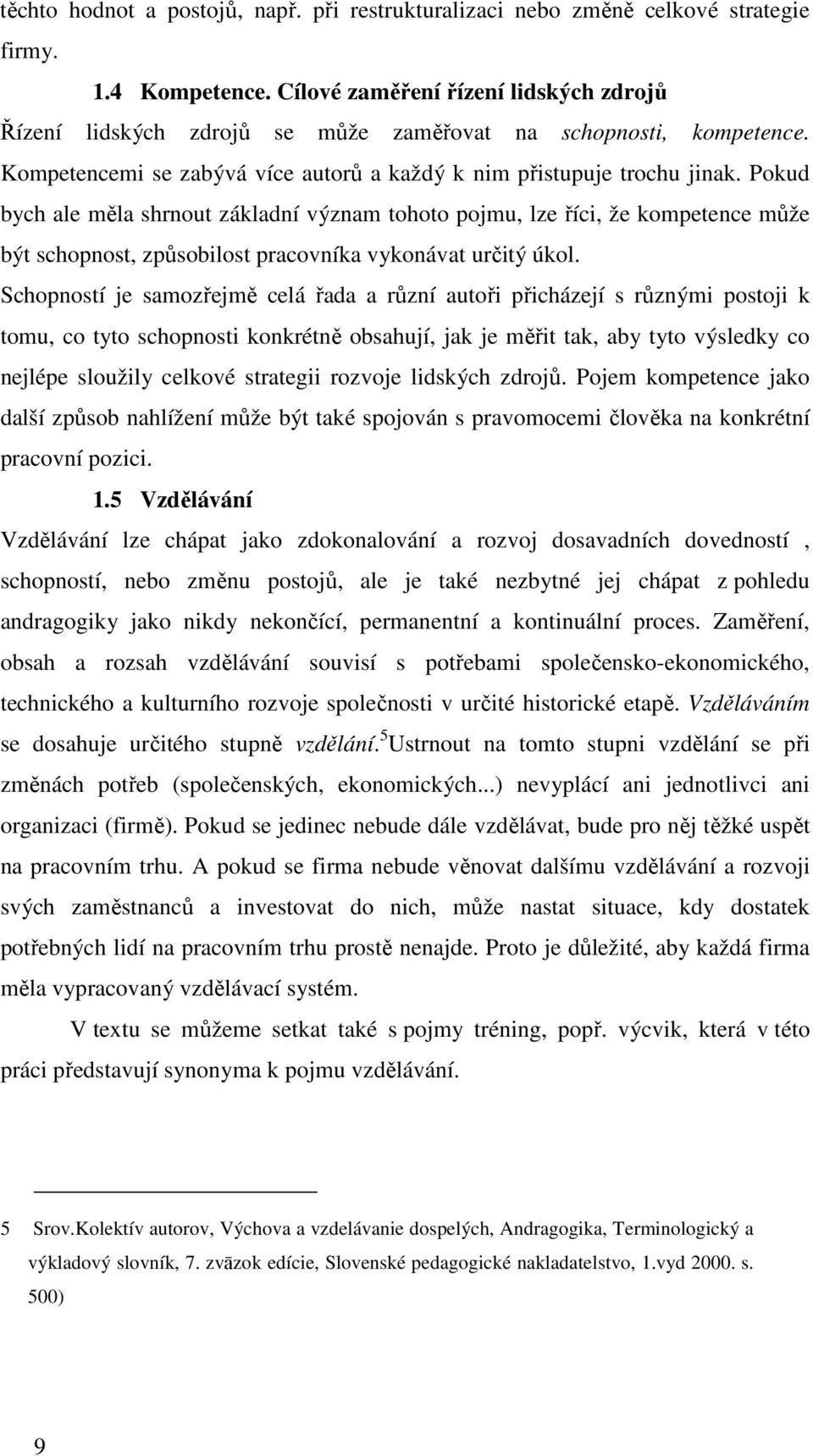 těchto hodnot a postojů, např. při restrukturalizaci nebo změně celkové strategie firmy.

1.4 Kompetence. Cílové zaměření řízení lidských zdrojů

Řízení lidských zdrojů se může zaměřovat na schopnosti, kompetence. Kompetencemi se zabývá více autorů a každý k nim přistupuje trochu jinak. Pokud bych ale měla shrnout základní význam tohoto pojmu, lze říci, že kompetence může být schopnost, způsobilost pracovníka vykonávat určitý úkol.

Schopností je samozřejmě celá řada a různí autoři přicházejí s různými postoji k tomu, co tyto schopnosti konkrétně obsahují, jak je měřit tak, aby tyto výsledky co nejlépe sloužily celkové strategii rozvoje lidských zdrojů. Pojem kompetence jako další způsob nahlížení může být také spojován s pravomocemi člověka na konkrétní pracovní pozici.

1.5 Vzdělávání

Vzdělávání lze chápat jako zdokonalování a rozvoj dosavadních dovedností , schopností, nebo změnu postojů, ale je také nezbytné jej chápat z pohledu andragogiky jako nikdy nekončící, permanentní a kontinuální proces. Zaměření, obsah a rozsah vzdělávání souvisí s potřebami společensko-ekonomického, technického a kulturního rozvoje společnosti v určité historické etapě. Vzděláváním se dosahuje určitého stupně vzdělání.$^5$Ustrnout na tomto stupni vzdělání se při změnách potřeb (společenských, ekonomických...) nevyplácí ani jednotlivci ani organizaci (firmě). Pokud se jedinec nebude dále vzdělávat, bude pro něj těžké uspět na pracovním trhu. A pokud se firma nebude věnovat dalšímu vzdělávání a rozvoji svých zaměstnanců a investovat do nich, může nastat situace, kdy dostatek potřebných lidí na pracovním trhu prostě nenajde. Proto je důležité, aby každá firma měla vypracovaný vzdělávací systém.

V textu se můžeme setkat také s pojmy tréning, popř. výcvik, která v této práci představují synonyma k pojmu vzdělávání.

5 Srov.Kolektív autorov, Výchova a vzdelávanie dospelých, Andragogika, Terminologický a výkladový slovník, 7. zvāzok edície, Slovenské pedagogické nakladatelstvo, 1.vyd 2000. s. 500)

9